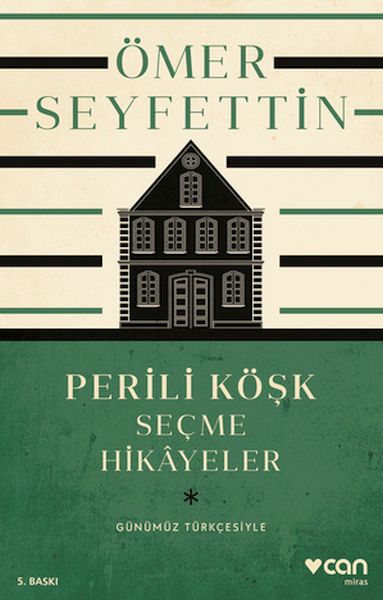 ÖMER SEYFETTİN

PERİLİ KÖŞK
SEÇME
HİKÂYELER

*

GÜNÜMÜZ TÜRKÇESİYLE

5. BASKI

can
miras